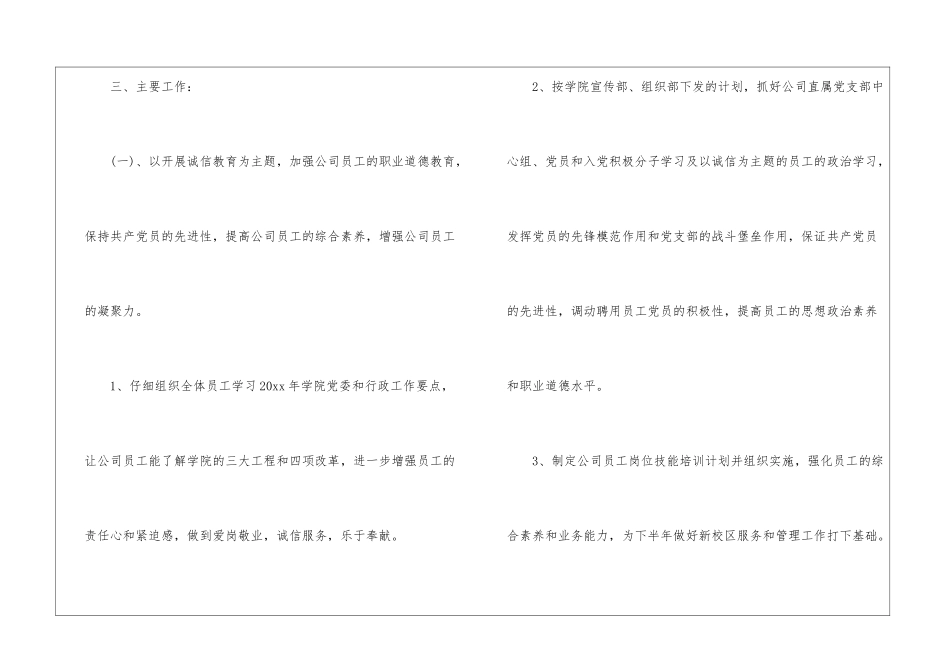 三、主要工作：

(一)、以开展诚信教育为主题，加强公司员工的职业道德教育，保持共产党员的先进性，提高公司员工的综合素养，增强公司员工的凝聚力。

1、仔细组织全体员工学习20xx年学院党委和行政工作要点，让公司员工能了解学院的三大工程和四项改革，进一步增强员工的责任心和紧迫感，做到爱岗敬业，诚信服务，乐于奉献。

2、按学院宣传部、组织部下发的计划，抓好公司直属党支部中心组、党员和入党积极分子学习及以诚信为主题的员工的政治学习，发挥党员的先锋模范作用和党支部的战斗堡垒作用，保证共产党员的先进性，调动聘用员工党员的积极性，提高员工的思想政治素养和职业道德水平。

3、制定公司员工岗位技能培训计划并组织实施，强化员工的综合素养和业务能力，为下半年做好新校区服务和管理工作打下基础。